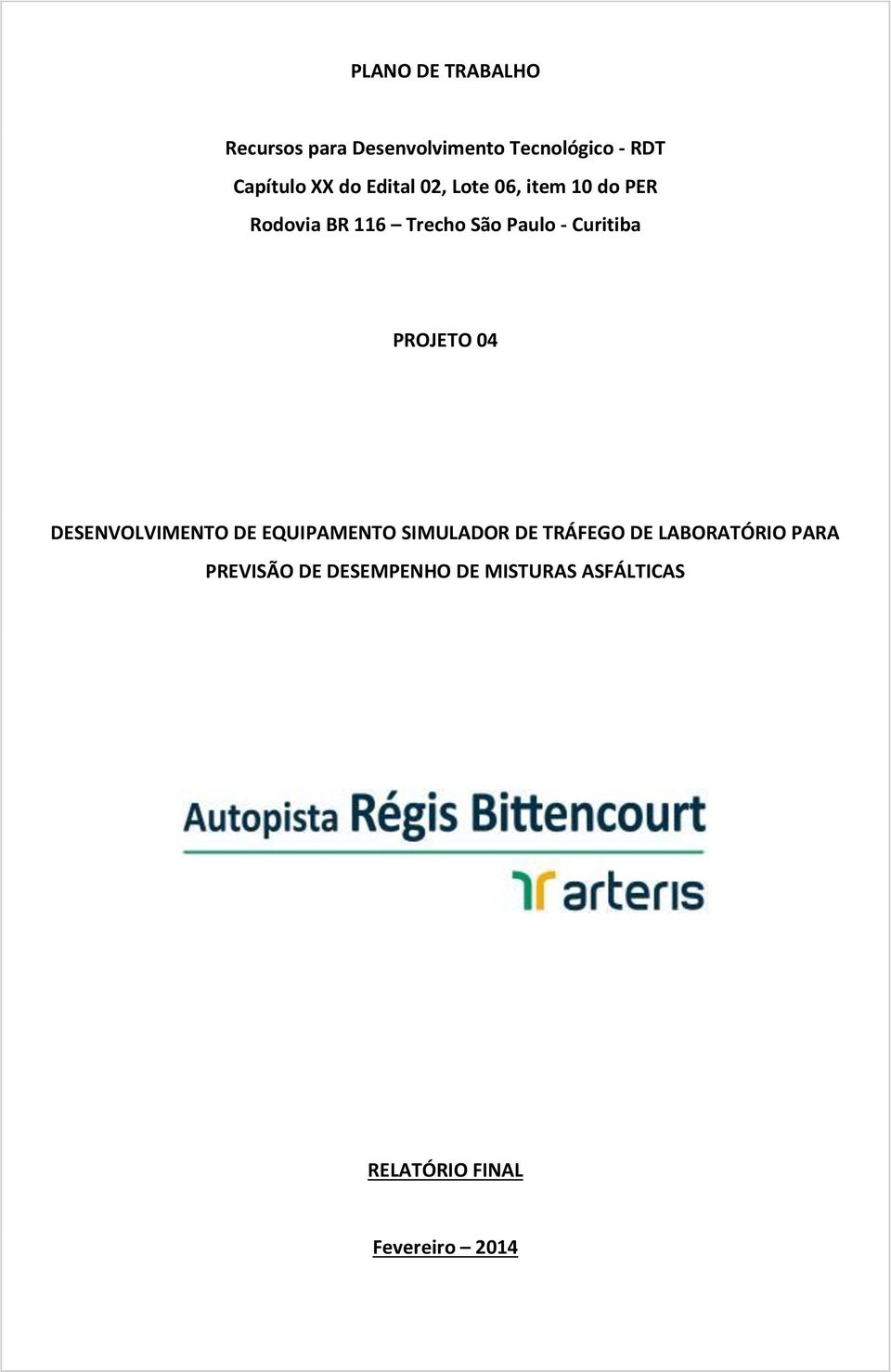 PLANO DE TRABALHO

Recursos para Desenvolvimento Tecnológico - RDT

Capítulo XX do Edital 02, Lote 06, item 10 do PER

Rodovia BR 116 – Trecho São Paulo - Curitiba

PROJETO 04

DESENVOLVIMENTO DE EQUIPAMENTO SIMULADOR DE TRÁFEGO DE LABORATÓRIO PARA PREVISÃO DE DESEMPENHO DE MISTURAS ASFÁLTICAS

Autopista Régis Bittencourt

arteris

RELATÓRIO FINAL

Fevereiro – 2014